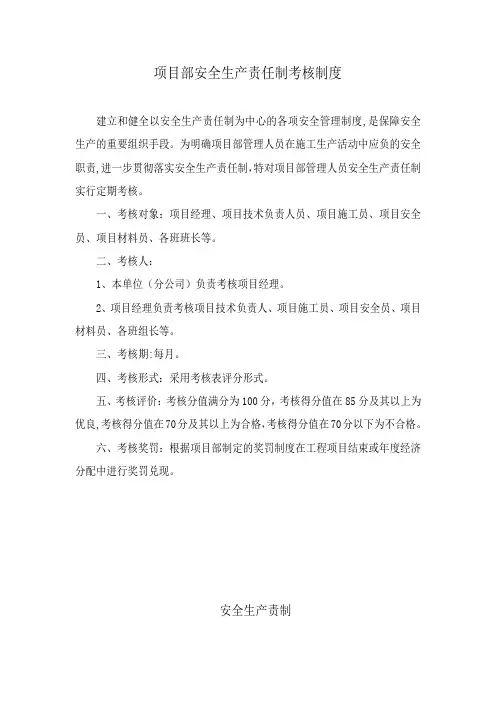 项目部安全生产责任制考核制度

建立和健全以安全生产责任制为中心的各项安全管理制度，是保障安全生产的重要组织手段。为明确项目部管理人员在施工生产活动中应负的安全职责，进一步贯彻落实安全生产责任制，特对项目部管理人员安全生产责任制实行定期考核。

一、考核对象：项目经理、项目技术负责人员、项目施工员、项目安全员、项目材料员、各班班长等。

二、考核人：

1、本单位（分公司）负责考核项目经理。

2、项目经理负责考核项目技术负责人、项目施工员、项目安全员、项目材料员、各班组长等。

三、考核期：每月。

四、考核形式：采用考核表评分形式。

五、考核评价：考核分值满分为100分，考核得分值在85分及其以上为优良，考核得分值在70分及其以上为合格，考核得分值在70分以下为不合格。

六、考核奖罚：根据项目部制定的奖罚制度在工程项目结束或年度经济分配中进行奖罚兑现。

安全生产责制